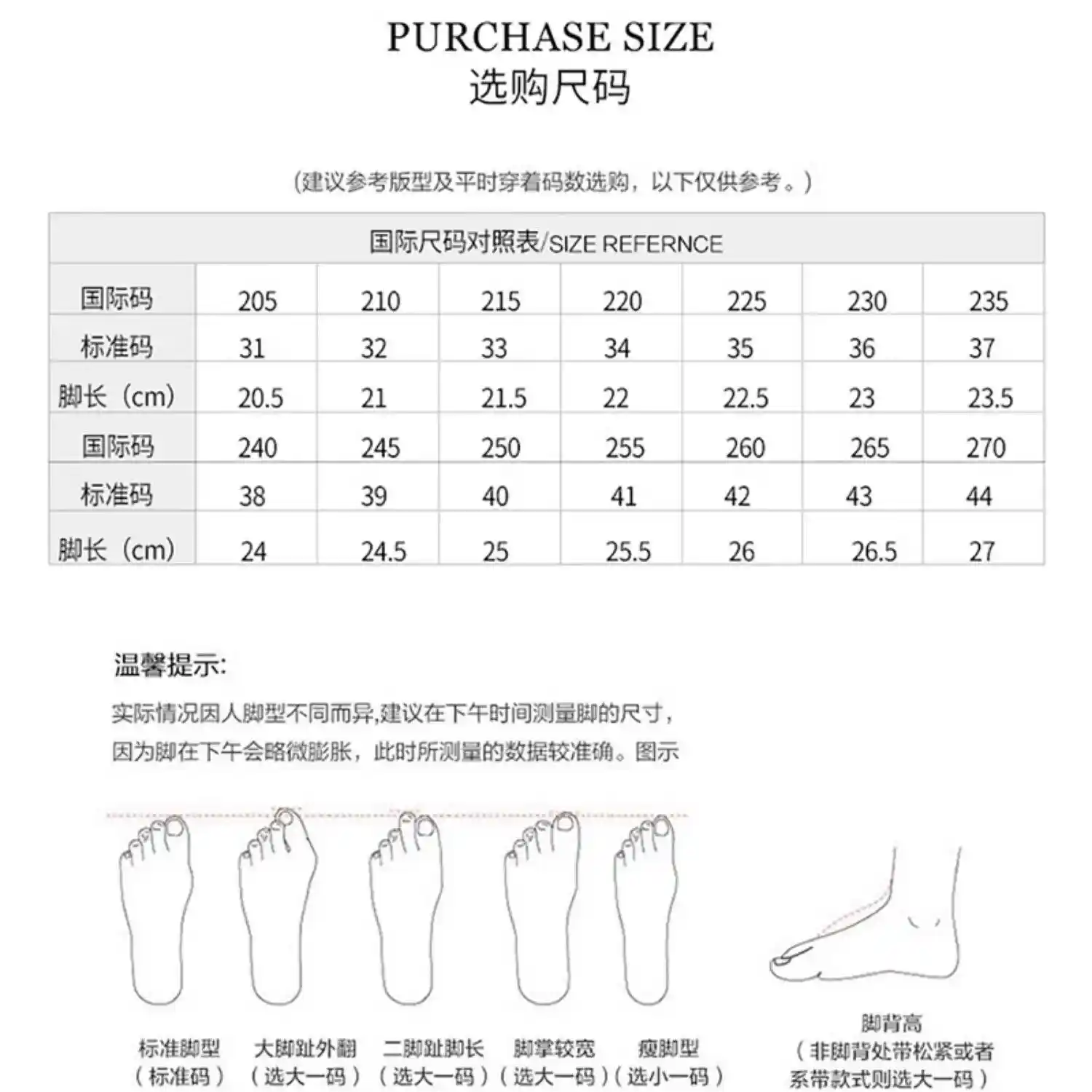 PURCHASE SIZE
选购尺码

(建议参考版型及平时穿着码数选购，以下仅供参考。)

| 国际尺码对照表/SIZE REFERNCE | | | | | | | |
|---|---|---|---|---|---|---|---|
| 国际码 | 205 | 210 | 215 | 220 | 225 | 230 | 235 |
| 标准码 | 31 | 32 | 33 | 34 | 35 | 36 | 37 |
| 脚长（cm） | 20.5 | 21 | 21.5 | 22 | 22.5 | 23 | 23.5 |
| 国际码 | 240 | 245 | 250 | 255 | 260 | 265 | 270 |
| 标准码 | 38 | 39 | 40 | 41 | 42 | 43 | 44 |
| 脚长（cm） | 24 | 24.5 | 25 | 25.5 | 26 | 26.5 | 27 |

温馨提示:

实际情况因人脚型不同而异,建议在下午时间测量脚的尺寸，因为脚在下午会略微膨胀，此时所测量的数据较准确。图示

标准脚型（标准码）

大脚趾外翻（选大一码）

二脚趾脚长（选大一码）

脚掌较宽（选大一码）

瘦脚型（选小一码）

脚背高（非脚背处带松紧或者系带款式则选大一码）